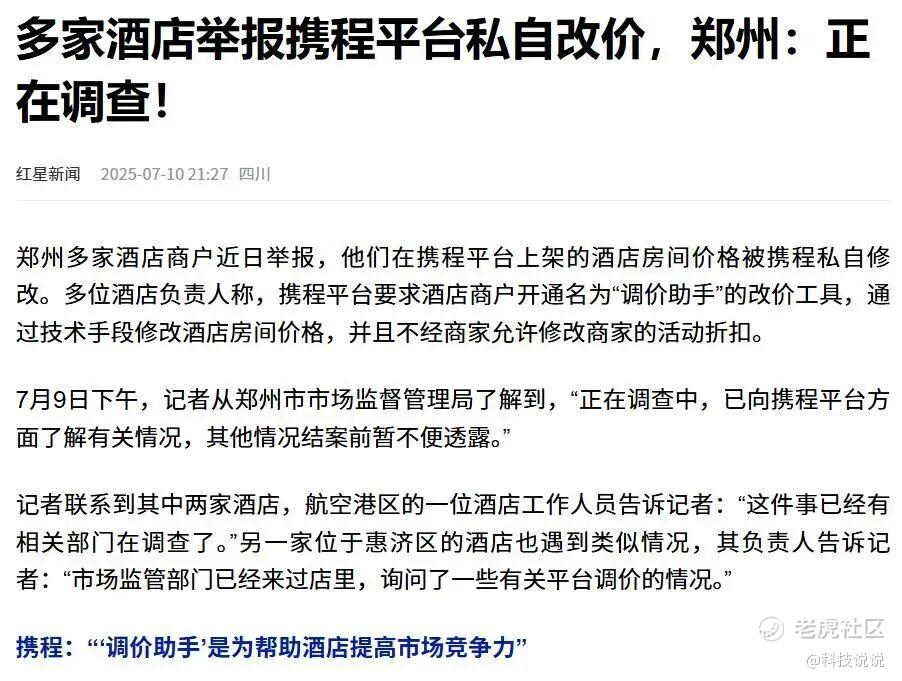 多家酒店举报携程平台私自改价，郑州：正在调查！

红星新闻 2025-07-10 21:27 四川

郑州多家酒店商户近日举报，他们在携程平台上架的酒店房间价格被携程私自修改。多位酒店负责人称，携程平台要求酒店商户开通名为“调价助手”的改价工具，通过技术手段修改酒店房间价格，并且不经商家允许修改商家的活动折扣。

7月9日下午，记者从郑州市市场监督管理局了解到，“正在调查中，已向携程平台方面了解有关情况，其他情况结案前暂不便透露。”

记者联系到其中两家酒店，航空港区的一位酒店工作人员告诉记者：“这件事已经有相关部门在调查了。”另一家位于惠济区的酒店也遇到类似情况，其负责人告诉记者：“市场监管部门已经来过店里，询问了一些有关平台调价的情况。”

携程：“‘调价助手’是为帮助酒店提高市场竞争力”

老虎社区

@科技说说